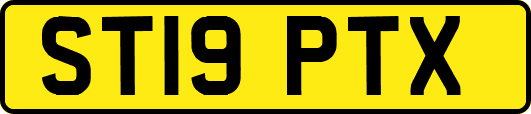 ST19 PTX